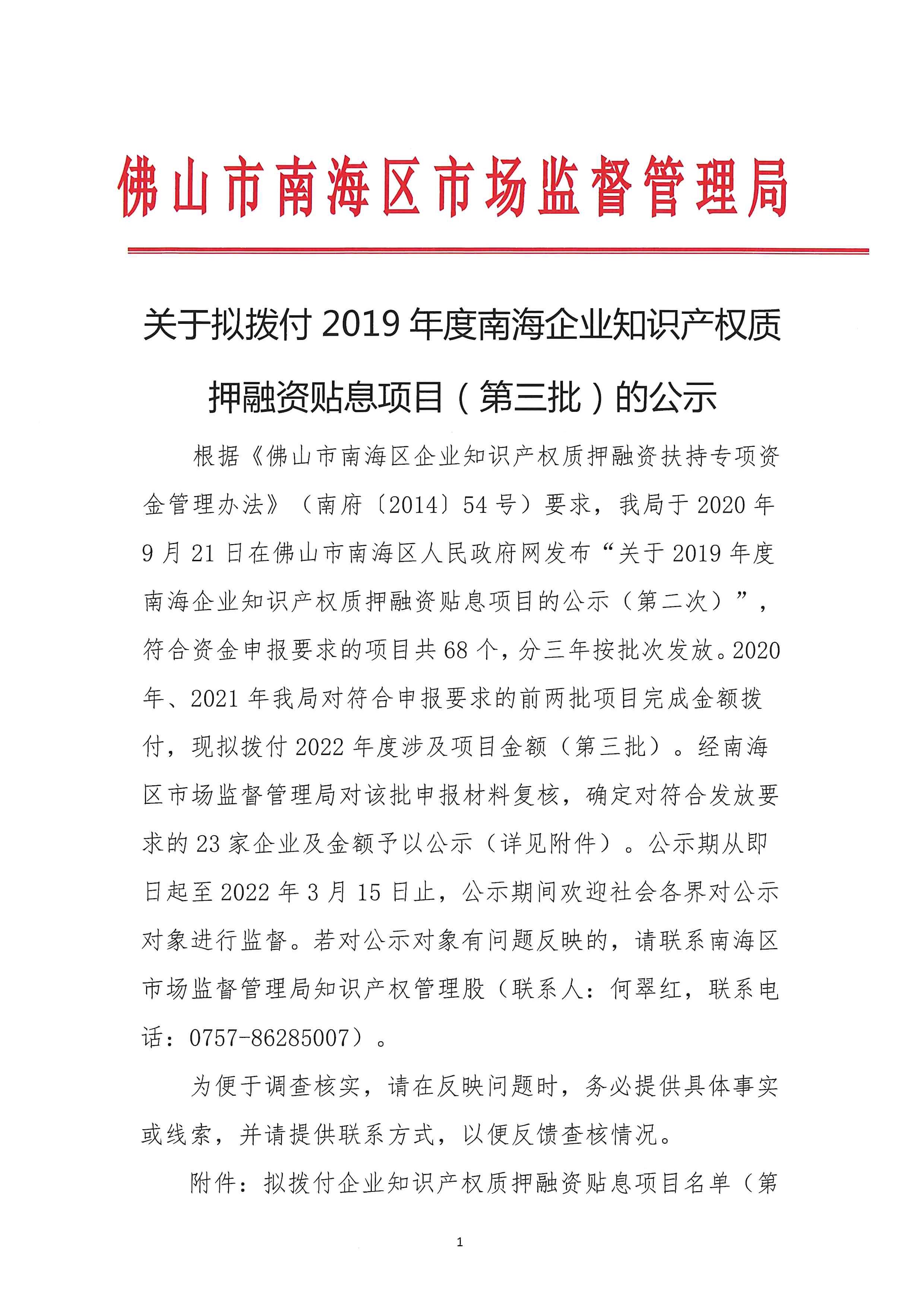 佛山市南海区市场监督管理局

关于拟拨付 2019 年度南海企业知识产权质押融资贴息项目（第三批）的公示

根据《佛山市南海区企业知识产权质押融资扶持专项资金管理办法》（南府〔2014〕54 号）要求，我局于 2020 年 9 月 21 日在佛山市南海区人民政府网发布“关于 2019 年度南海企业知识产权质押融资贴息项目的公示（第二次）”，符合资金申报要求的项目共 68 个，分三年按批次发放。2020 年、2021 年我局对符合申报要求的前两批项目完成金额拨付，现拟拨付 2022 年度涉及项目金额（第三批）。经南海区市场监督管理局对该批申报材料复核，确定对符合发放要求的 23 家企业及金额予以公示（详见附件）。公示期从即日起至 2022 年 3 月 15 日止，公示期间欢迎社会各界对公示对象进行监督。若对公示对象有问题反映的，请联系南海区市场监督管理局知识产权管理股（联系人：何翠红，联系电话：0757-86285007）。

为便于调查核实，请在反映问题时，务必提供具体事实或线索，并请提供联系方式，以便反馈查核情况。

附件：拟拨付企业知识产权质押融资贴息项目名单（第

1